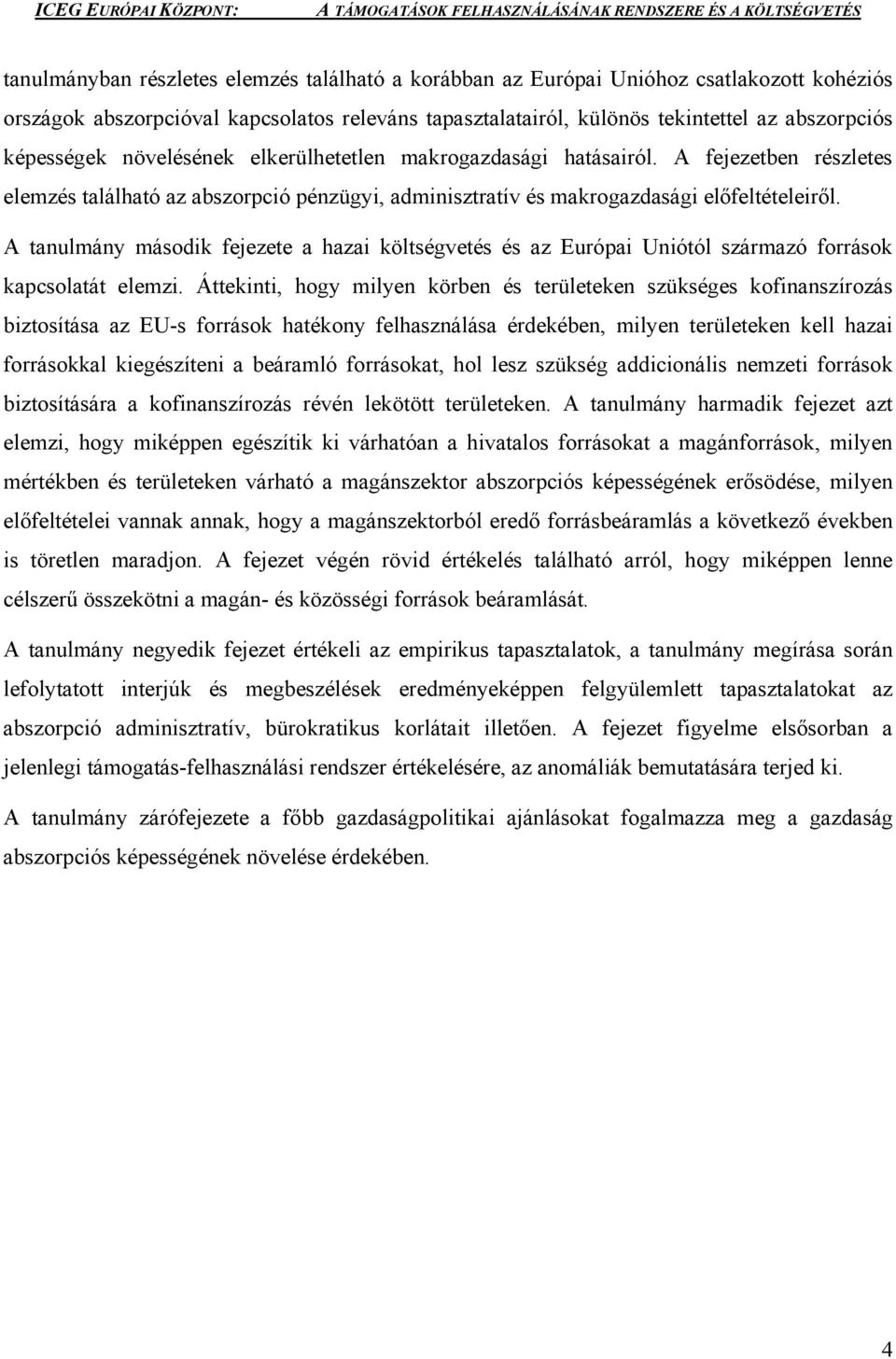 ICEG EURÓPAI KÖZPONT: A TÁMOGATÁSOK FELHASZNÁLÁSÁNAK RENDSZERE ÉS A KÖLTSÉGVETÉS

tanulmányban részletes elemzés található a korábban az Európai Unióhoz csatlakozott kohéziós országok abszorpcióval kapcsolatos releváns tapasztalatairól, különös tekintettel az abszorpciós képességek növelésének elkerülhetetlen makrogazdasági hatásairól. A fejezetben részletes elemzés található az abszorpció pénzügyi, adminisztratív és makrogazdasági előfeltételeiről.

A tanulmány második fejezete a hazai költségvetés és az Európai Uniótól származó források kapcsolatát elemzi. Áttekinti, hogy milyen körben és területeken szükséges kofinanszírozás biztosítása az EU-s források hatékony felhasználása érdekében, milyen területeken kell hazai forrásokkal kiegészíteni a beáramló forrásokat, hol lesz szükség addicionális nemzeti források biztosítására a kofinanszírozás révén lekötött területeken. A tanulmány harmadik fejezet azt elemzi, hogy miképpen egészítik ki várhatóan a hivatalos forrásokat a magánforrások, milyen mértékben és területeken várható a magánszektor abszorpciós képességének erősödése, milyen előfeltételei vannak annak, hogy a magánszektorból eredő forrásbeáramlás a következő években is töretlen maradjon. A fejezet végén rövid értékelés található arról, hogy miképpen lenne célszerű összekötni a magán- és közösségi források beáramlását.

A tanulmány negyedik fejezet értékeli az empirikus tapasztalatok, a tanulmány megírása során lefolytatott interjúk és megbeszélések eredményeképpen felgyülemlett tapasztalatokat az abszorpció adminisztratív, bürokratikus korlátait illetően. A fejezet figyelme elsősorban a jelenlegi támogatás-felhasználási rendszer értékelésére, az anomáliák bemutatására terjed ki.

A tanulmány zárófejezete a főbb gazdaságpolitikai ajánlásokat fogalmazza meg a gazdaság abszorpciós képességének növelése érdekében.

4